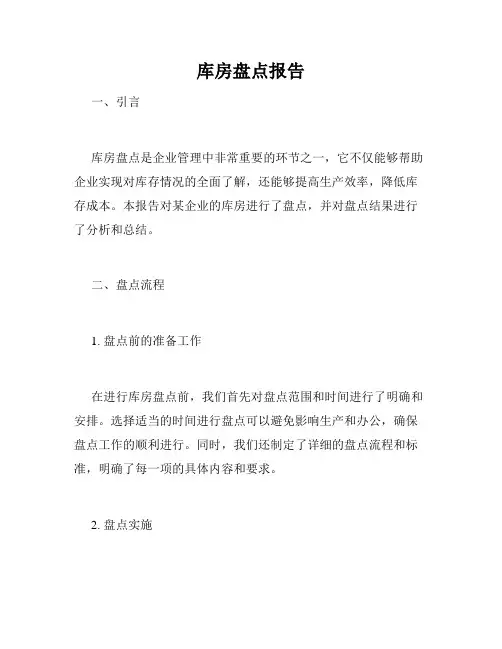 库房盘点报告

一、引言

库房盘点是企业管理中非常重要的环节之一，它不仅能够帮助企业实现对库存情况的全面了解，还能够提高生产效率，降低库存成本。本报告对某企业的库房进行了盘点，并对盘点结果进行了分析和总结。

二、盘点流程

1. 盘点前的准备工作

在进行库房盘点前，我们首先对盘点范围和时间进行了明确和安排。选择适当的时间进行盘点可以避免影响生产和办公，确保盘点工作的顺利进行。同时，我们还制定了详细的盘点流程和标准，明确了每一项的具体内容和要求。

2. 盘点实施